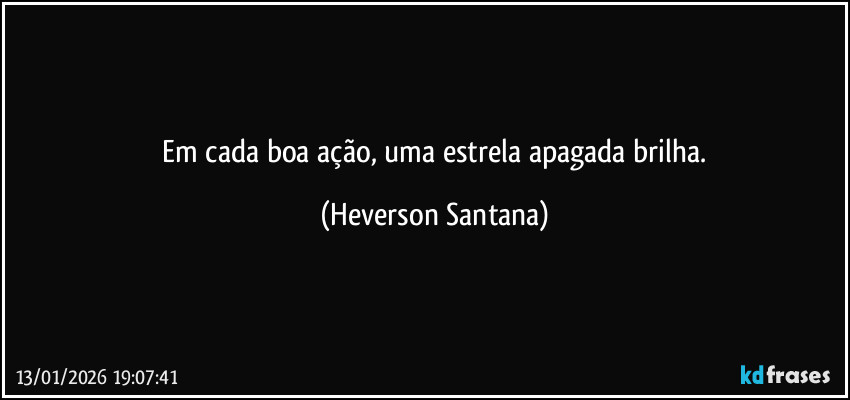 Em cada boa ação, uma estrela apagada brilha.

(Heverson Santana)

13/01/2026 19:07:41

kdfrases